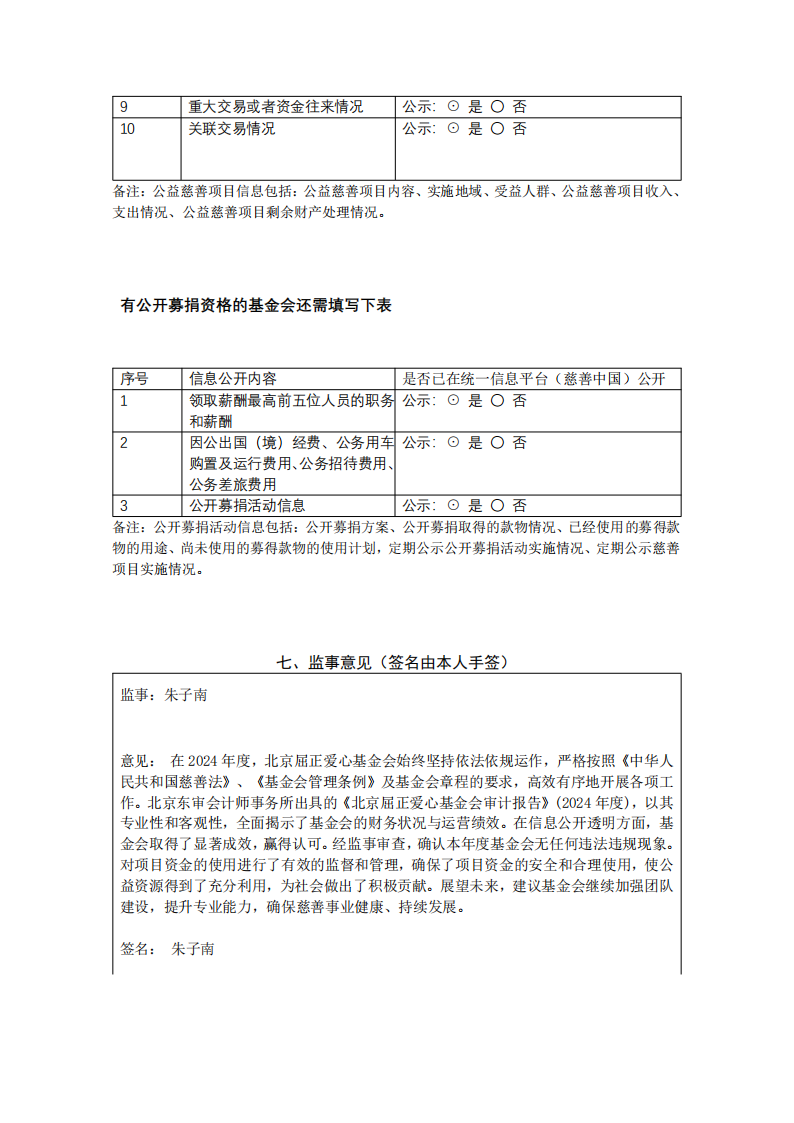 | 9 | 重大交易或者资金往来情况 | 公示: ⊙ 是 ○ 否 |
|---|---|---|
| 10 | 关联交易情况 | 公示: ⊙ 是 ○ 否 |

备注：公益慈善项目信息包括：公益慈善项目内容、实施地域、受益人群、公益慈善项目收入、支出情况、公益慈善项目剩余财产处理情况。

有公开募捐资格的基金会还需填写下表

| 序号 | 信息公开内容 | 是否已在统一信息平台（慈善中国）公开 |
|---|---|---|
| 1 | 领取薪酬最高前五位人员的职务和薪酬 | 公示: ⊙ 是 ○ 否 |
| 2 | 因公出国（境）经费、公务用车购置及运行费用、公务招待费用、公务差旅费用 | 公示: ⊙ 是 ○ 否 |
| 3 | 公开募捐活动信息 | 公示: ⊙ 是 ○ 否 |

备注：公开募捐活动信息包括：公开募捐方案、公开募捐取得的款物情况、已经使用的募得款物的用途、尚未使用的募得款物的使用计划，定期公示公开募捐活动实施情况、定期公示慈善项目实施情况。

七、监事意见（签名由本人手签）

监事：朱子南

意见： 在 2024 年度，北京屈正爱心基金会始终坚持依法依规运作，严格按照《中华人民共和国慈善法》、《基金会管理条例》及基金会章程的要求，高效有序地开展各项工作。北京东审会计师事务所出具的《北京屈正爱心基金会审计报告》(2024 年度)，以其专业性和客观性，全面揭示了基金会的财务状况与运营绩效。在信息公开透明方面，基金会取得了显著成效，赢得认可。经监事审查，确认本年度基金会无任何违法违规现象。对项目资金的使用进行了有效的监督和管理，确保了项目资金的安全和合理使用，使公益资源得到了充分利用，为社会做出了积极贡献。展望未来，建议基金会继续加强团队建设，提升专业能力，确保慈善事业健康、持续发展。

签名： 朱子南